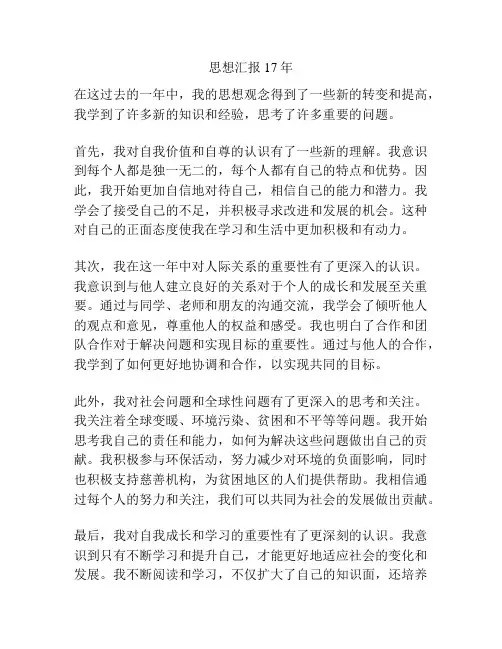 思想汇报 17 年

在这过去的一年中，我的思想观念得到了一些新的转变和提高，我学到了许多新的知识和经验，思考了许多重要的问题。

首先，我对自我价值和自尊的认识有了一些新的理解。我意识到每个人都是独一无二的，每个人都有自己的特点和优势。因此，我开始更加自信地对待自己，相信自己的能力和潜力。我学会了接受自己的不足，并积极寻求改进和发展的机会。这种对自己的正面态度使我在学习和生活中更加积极和有动力。

其次，我在这一年中对人际关系的重要性有了更深入的认识。我意识到与他人建立良好的关系对于个人的成长和发展至关重要。通过与同学、老师和朋友的沟通交流，我学会了倾听他人的观点和意见，尊重他人的权益和感受。我也明白了合作和团队合作对于解决问题和实现目标的重要性。通过与他人的合作，我学到了如何更好地协调和合作，以实现共同的目标。

此外，我对社会问题和全球性问题有了更深入的思考和关注。我关注着全球变暖、环境污染、贫困和不平等等问题。我开始思考我自己的责任和能力，如何为解决这些问题做出自己的贡献。我积极参与环保活动，努力减少对环境的负面影响，同时也积极支持慈善机构，为贫困地区的人们提供帮助。我相信通过每个人的努力和关注，我们可以共同为社会的发展做出贡献。

最后，我对自我成长和学习的重要性有了更深刻的认识。我意识到只有不断学习和提升自己，才能更好地适应社会的变化和发展。我不断阅读和学习，不仅扩大了自己的知识面，还培养